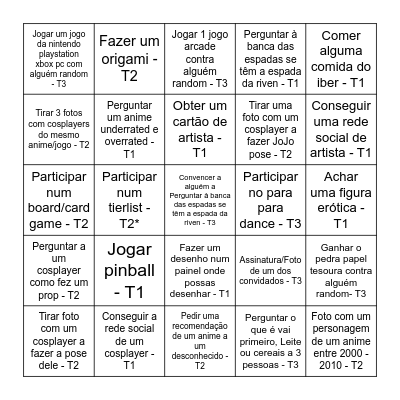 | | | | | |
|---|---|---|---|---|
| Jogar um jogo da nintendo playstation xbox pc com alguém random - T3 | Fazer um origami - T2 | Jogar 1 jogo arcade contra alguém random - T3 | Perguntar à banca das espadas se têm a espada da riven - T1 | Comer alguma comida do iber - T1 |
| Tirar 3 fotos com cosplayers do mesmo anime/jogo - T2 | Perguntar um anime underrated e overrated - T1 | Obter um cartão de artista - T1 | Tirar uma foto com um cosplayer a fazer JoJo pose - T2 | Conseguir uma rede social de artista - T1 |
| Participar num board/card game - T2 | Participar num tierlist - T2* | Convencer a alguém a Perguntar à banca das espadas se têm a espada da riven - T3 | Participar no para para dance - T3 | Achar uma figura erótica - T1 |
| Perguntar a um cosplayer como fez um prop - T2 | Jogar pinball - T1 | Fazer um desenho num painel onde possas desenhar - T1 | Assinatura/Foto de um dos convidados - T3 | Ganhar o pedra papel tesoura contra alguém random- T3 |
| Tirar foto com um cosplayer a fazer a pose dele - T2 | Conseguir a rede social de um cosplayer - T1 | Pedir uma recomendação de um anime a um desconhecido - T2 | Perguntar o que é vai primeiro, Leite ou cereais a 3 pessoas - T3 | Foto com um personagem de um anime entre 2000 - 2010 - T2 |